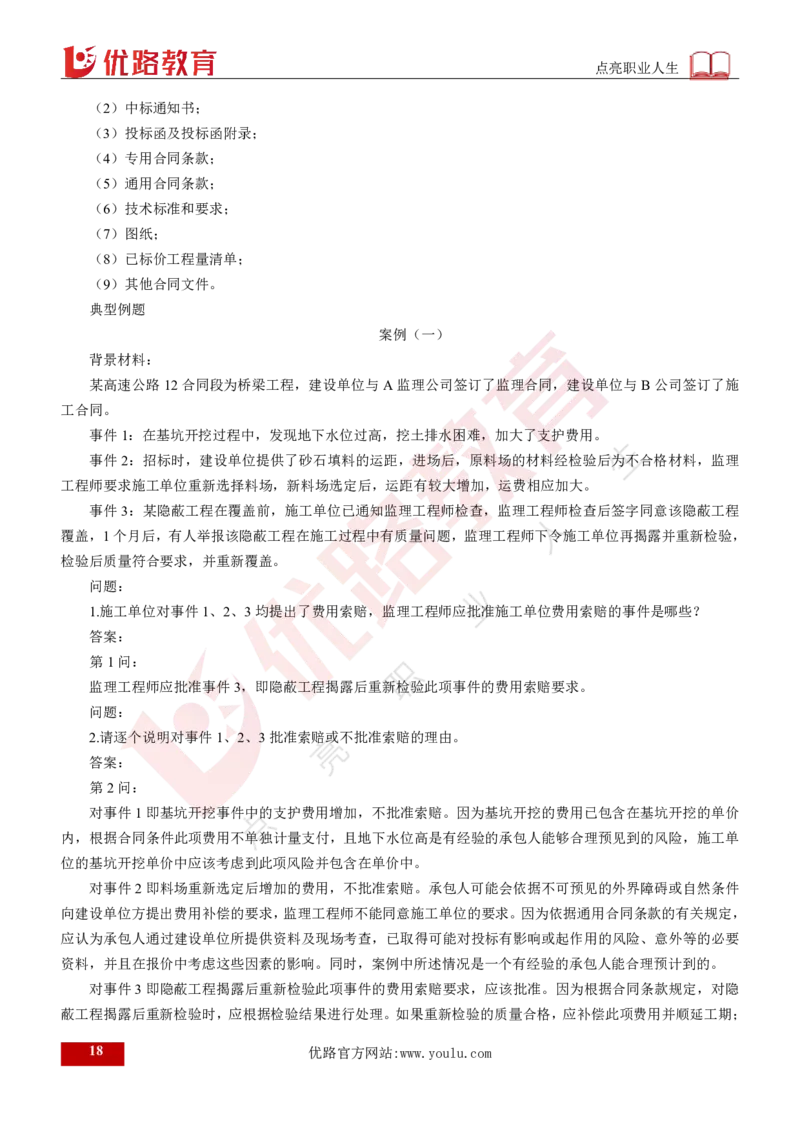 优路教育

点亮职业人生

（2）中标通知书；
（3）投标函及投标函附录；
（4）专用合同条款；
（5）通用合同条款；
（6）技术标准和要求；
（7）图纸；
（8）已标价工程量清单；
（9）其他合同文件。
典型例题

案例（一）

背景材料：

某高速公路 12 合同段为桥梁工程，建设单位与 A 监理公司签订了监理合同，建设单位与 B 公司签订了施工合同。

事件 1：在基坑开挖过程中，发现地下水位过高，挖土排水困难，加大了支护费用。

事件 2：招标时，建设单位提供了砂石填料的运距，进场后，原料场的材料经检验后为不合格材料，监理工程师要求施工单位重新选择料场，新料场选定后，运距有较大增加，运费相应加大。

事件 3：某隐蔽工程在覆盖前，施工单位已通知监理工程师检查，监理工程师检查后签字同意该隐蔽工程覆盖，1 个月后，有人举报该隐蔽工程在施工过程中有质量问题，监理工程师下令施工单位再揭露并重新检验，检验后质量符合要求，并重新覆盖。

问题：

1.施工单位对事件 1、2、3 均提出了费用索赔，监理工程师应批准施工单位费用索赔的事件是哪些？

答案：

第 1 问：

监理工程师应批准事件 3，即隐蔽工程揭露后重新检验此项事件的费用索赔要求。

问题：

2.请逐个说明对事件 1、2、3 批准索赔或不批准索赔的理由。

答案：

第 2 问：

对事件 1 即基坑开挖事件中的支护费用增加，不批准索赔。因为基坑开挖的费用已包含在基坑开挖的单价内，根据合同条件此项费用不单独计量支付，且地下水位高是有经验的承包人能够合理预见到的风险，施工单位的基坑开挖单价中应该考虑到此项风险并包含在单价中。

对事件 2 即料场重新选定后增加的费用，不批准索赔。承包人可能会依据不可预见的外界障碍或自然条件向建设单位方提出费用补偿的要求，监理工程师不能同意施工单位的要求。因为依据通用合同条款的有关规定，应认为承包人通过建设单位所提供资料及现场考查，已取得可能对投标有影响或起作用的风险、意外等的必要资料，并且在报价中考虑这些因素的影响。同时，案例中所述情况是一个有经验的承包人能合理预计到的。

对事件 3 即隐蔽工程揭露后重新检验此项事件的费用索赔要求，应该批准。因为根据合同条款规定，对隐蔽工程揭露后重新检验时，应根据检验结果进行处理。如果重新检验的质量合格，应补偿此项费用并顺延工期；

18

优路官方网站:www.youlu.com